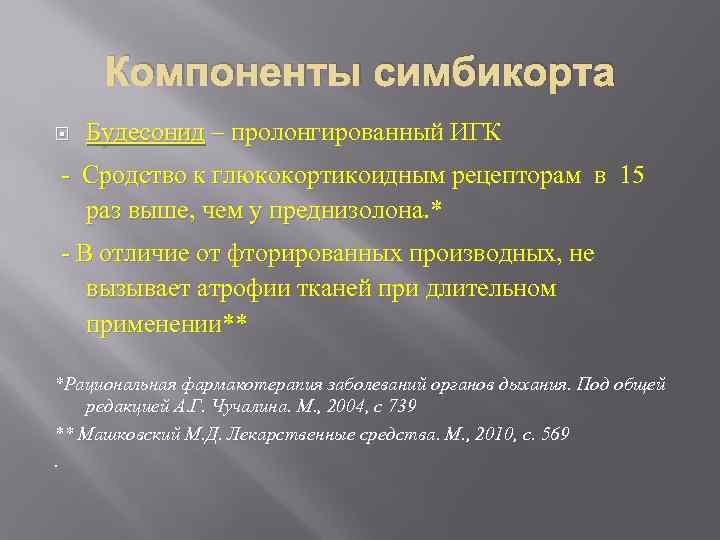 Компоненты симбикорта

Будесонид – пролонгированный ИГК

- Сродство к глюкокортикоидным рецепторам в 15 раз выше, чем у преднизолона.*

- В отличие от фторированных производных, не вызывает атрофии тканей при длительном применении**

*Рациональная фармакотерапия заболеваний органов дыхания. Под общей редакцией А.Г. Чучалина. М., 2004, с 739

** Машковский М.Д. Лекарственные средства. М., 2010, с. 569

.